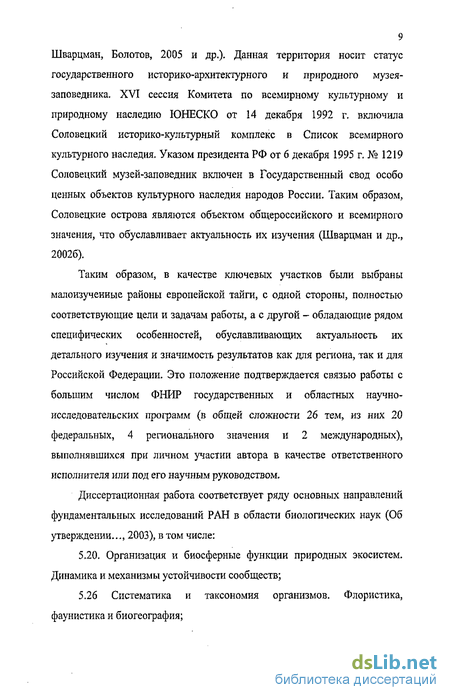 9

Шварцман, Болотов, 2005 и др.). Данная территория носит статус государственного историко-архитектурного и природного музея-заповедника. XVI сессия Комитета по всемирному культурному и природному наследию ЮНЕСКО от 14 декабря 1992 г. включила Соловецкий историко-культурный комплекс в Список всемирного культурного наследия. Указом президента РФ от 6 декабря 1995 г. № 1219 Соловецкий музей-заповедник включен в Государственный свод особо ценных объектов культурного наследия народов России. Таким образом, Соловецкие острова являются объектом общероссийского и всемирного значения, что обуславливает актуальность их изучения (Шварцман и др., 2002б).

Таким образом, в качестве ключевых участков были выбраны малоизученные районы европейской тайги, с одной стороны, полностью соответствующие цели и задачам работы, а с другой – обладающие рядом специфических особенностей, обуславливающих актуальность их детального изучения и значимость результатов как для региона, так и для Российской Федерации. Это положение подтверждается связью работы с большим числом ФНИР государственных и областных научно-исследовательских программ (в общей сложности 26 тем, из них 20 федеральных, 4 регионального значения и 2 международных), выполнявшихся при личном участии автора в качестве ответственного исполнителя или под его научным руководством.

Диссертационная работа соответствует ряду основных направлений фундаментальных исследований РАН в области биологических наук (Об утверждении…, 2003), в том числе:

5.20. Организация и биосферные функции природных экосистем. Динамика и механизмы устойчивости сообществ;

5.26 Систематика и таксономия организмов. Флористика, фаунистика и биогеография;

dsLib.net
библиотека диссертаций